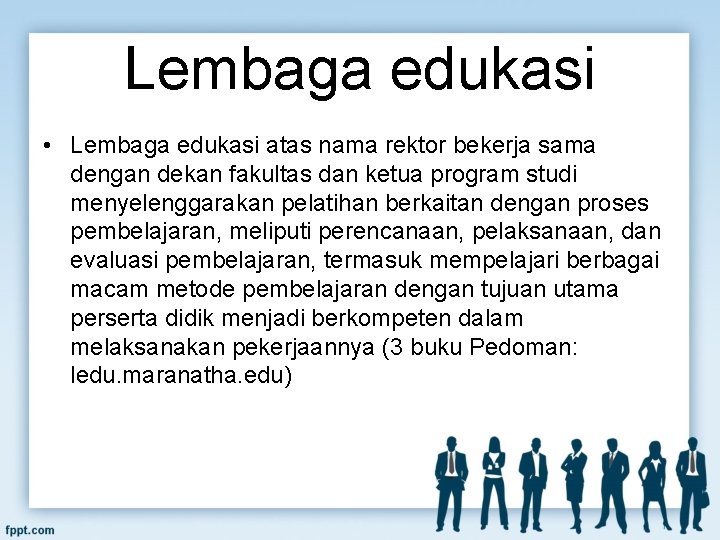 Lembaga edukasi

• Lembaga edukasi atas nama rektor bekerja sama dengan dekan fakultas dan ketua program studi menyelenggarakan pelatihan berkaitan dengan proses pembelajaran, meliputi perencanaan, pelaksanaan, dan evaluasi pembelajaran, termasuk mempelajari berbagai macam metode pembelajaran dengan tujuan utama perserta didik menjadi berkompeten dalam melaksanakan pekerjaannya (3 buku Pedoman: ledu.maranatha.edu)

fppt.com